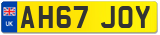 UK AH67 JOY